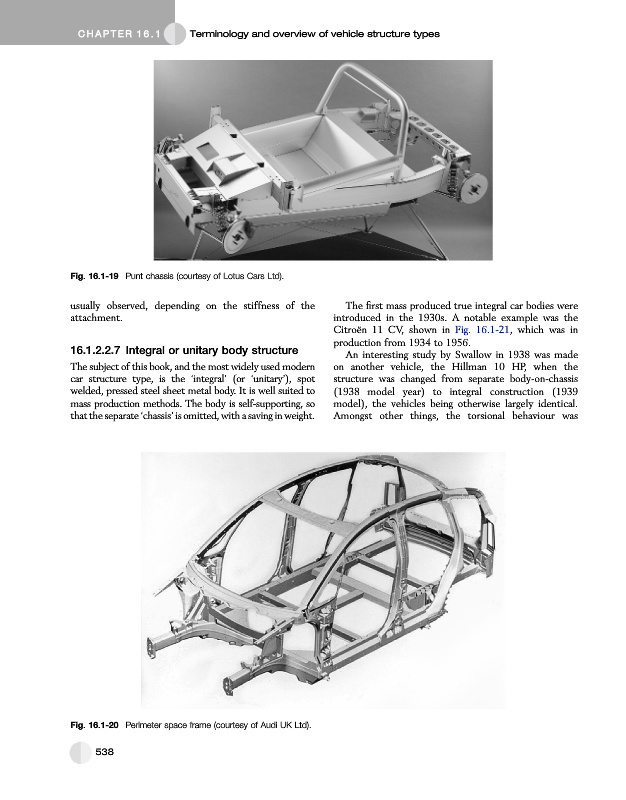 CHAPTER 16.1 Terminology and overview of vehicle structure types

Fig. 16.1-19 Punt chassis (courtesy of Lotus Cars Ltd).

usually observed, depending on the stiffness of the attachment.

16.1.2.2.7 Integral or unitary body structure

The subject of this book, and the most widely used modern car structure type, is the 'integral' (or 'unitary'), spot welded, pressed steel sheet metal body. It is well suited to mass production methods. The body is self-supporting, so that the separate 'chassis' is omitted, with a saving in weight.

The first mass produced true integral car bodies were introduced in the 1930s. A notable example was the Citroën 11 CV, shown in Fig. 16.1-21, which was in production from 1934 to 1956.

An interesting study by Swallow in 1938 was made on another vehicle, the Hillman 10 HP, when the structure was changed from separate body-on-chassis (1938 model year) to integral construction (1939 model), the vehicles being otherwise largely identical. Amongst other things, the torsional behaviour was

Fig. 16.1-20 Perimeter space frame (courtesy of Audi UK Ltd).

538